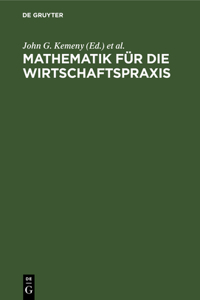 DE GRUYTER

John G. Kemeny (Ed.) et al.

MATHEMATIK FÜR DIE WIRTSCHAFTSPRAXIS

DE
G